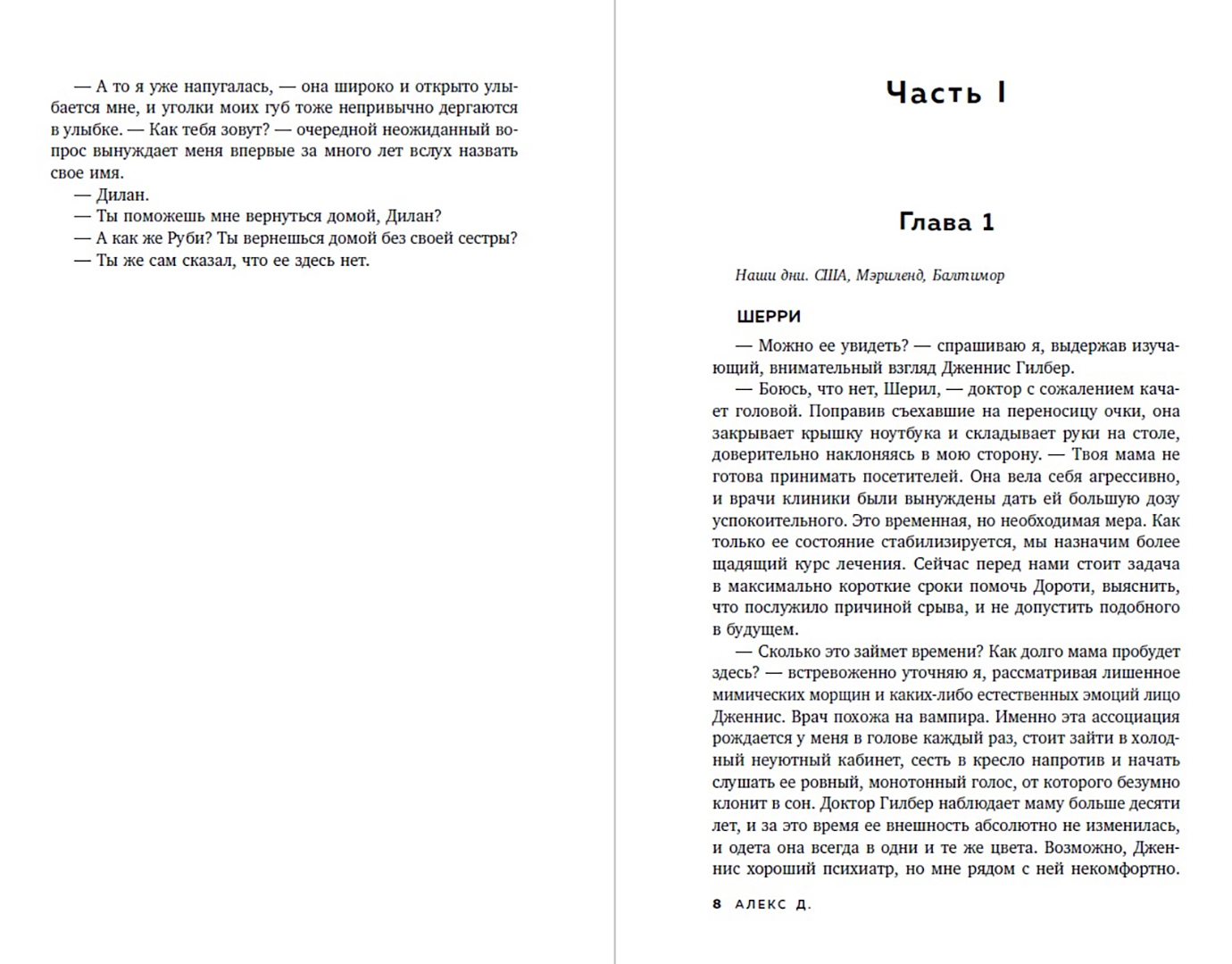 — А то я уже напугалась, — она широко и открыто улыбается мне, и уголки моих губ тоже непривычно дергаются в улыбке. — Как тебя зовут? — очередной неожиданный вопрос вынуждает меня впервые за много лет вслух назвать свое имя.
— Дилан.
— Ты поможешь мне вернуться домой, Дилан?
— А как же Руби? Ты вернешься домой без своей сестры?
— Ты же сам сказал, что ее здесь нет.

Часть I

Глава 1

Наши дни. США, Мэриленд, Балтимор

ШЕРРИ

— Можно ее увидеть? — спрашиваю я, выдержав изучающий, внимательный взгляд Дженнис Гилбер.
— Боюсь, что нет, Шерил, — доктор с сожалением качает головой. Поправив съехавшие на переносицу очки, она закрывает крышку ноутбука и складывает руки на столе, доверительно наклоняясь в мою сторону. — Твоя мама не готова принимать посетителей. Она вела себя агрессивно, и врачи клиники были вынуждены дать ей большую дозу успокоительного. Это временная, но необходимая мера. Как только ее состояние стабилизируется, мы назначим более щадящий курс лечения. Сейчас перед нами стоит задача в максимально короткие сроки помочь Дороти, выяснить, что послужило причиной срыва, и не допустить подобного в будущем.
— Сколько это займет времени? Как долго мама пробудет здесь? — встревоженно уточняю я, рассматривая лишенное мимических морщин и каких-либо естественных эмоций лицо Дженнис. Врач похожа на вампира. Именно эта ассоциация рождается у меня в голове каждый раз, стоит зайти в холодный неуютный кабинет, сесть в кресло напротив и начать слушать ее ровный, монотонный голос, от которого безумно клонит в сон. Доктор Гилбер наблюдает маму больше десяти лет, и за это время ее внешность абсолютно не изменилась, и одета она всегда в одни и те же цвета. Возможно, Дженнис хороший психиатр, но мне рядом с ней некомфортно.

8 АЛЕКС Д.